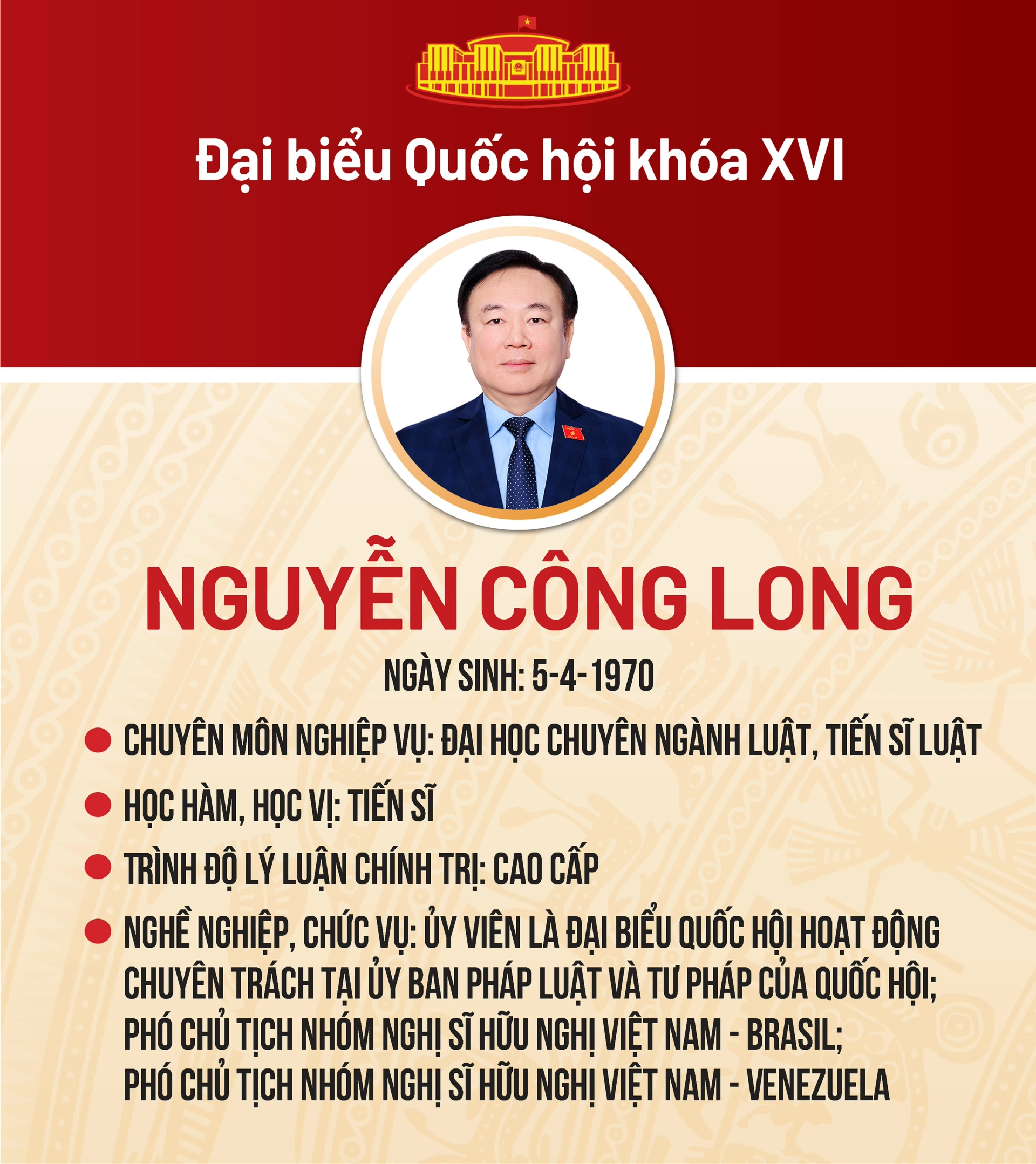 Đại biểu Quốc hội khóa XVI

NGUYỄN CÔNG LONG

NGÀY SINH: 5-4-1970

• CHUYÊN MÔN NGHIỆP VỤ: ĐẠI HỌC CHUYÊN NGÀNH LUẬT, TIẾN SĨ LUẬT

• HỌC HÀM, HỌC VỊ: TIẾN SĨ

• TRÌNH ĐỘ LÝ LUẬN CHÍNH TRỊ: CAO CẤP

• NGHỀ NGHIỆP, CHỨC VỤ: ỦY VIÊN LÀ ĐẠI BIỂU QUỐC HỘI HOẠT ĐỘNG CHUYÊN TRÁCH TẠI ỦY BAN PHÁP LUẬT VÀ TƯ PHÁP CỦA QUỐC HỘI; PHÓ CHỦ TỊCH NHÓM NGHỊ SĨ HỮU NGHỊ VIỆT NAM - BRASIL; PHÓ CHỦ TỊCH NHÓM NGHỊ SĨ HỮU NGHỊ VIỆT NAM - VENEZUELA